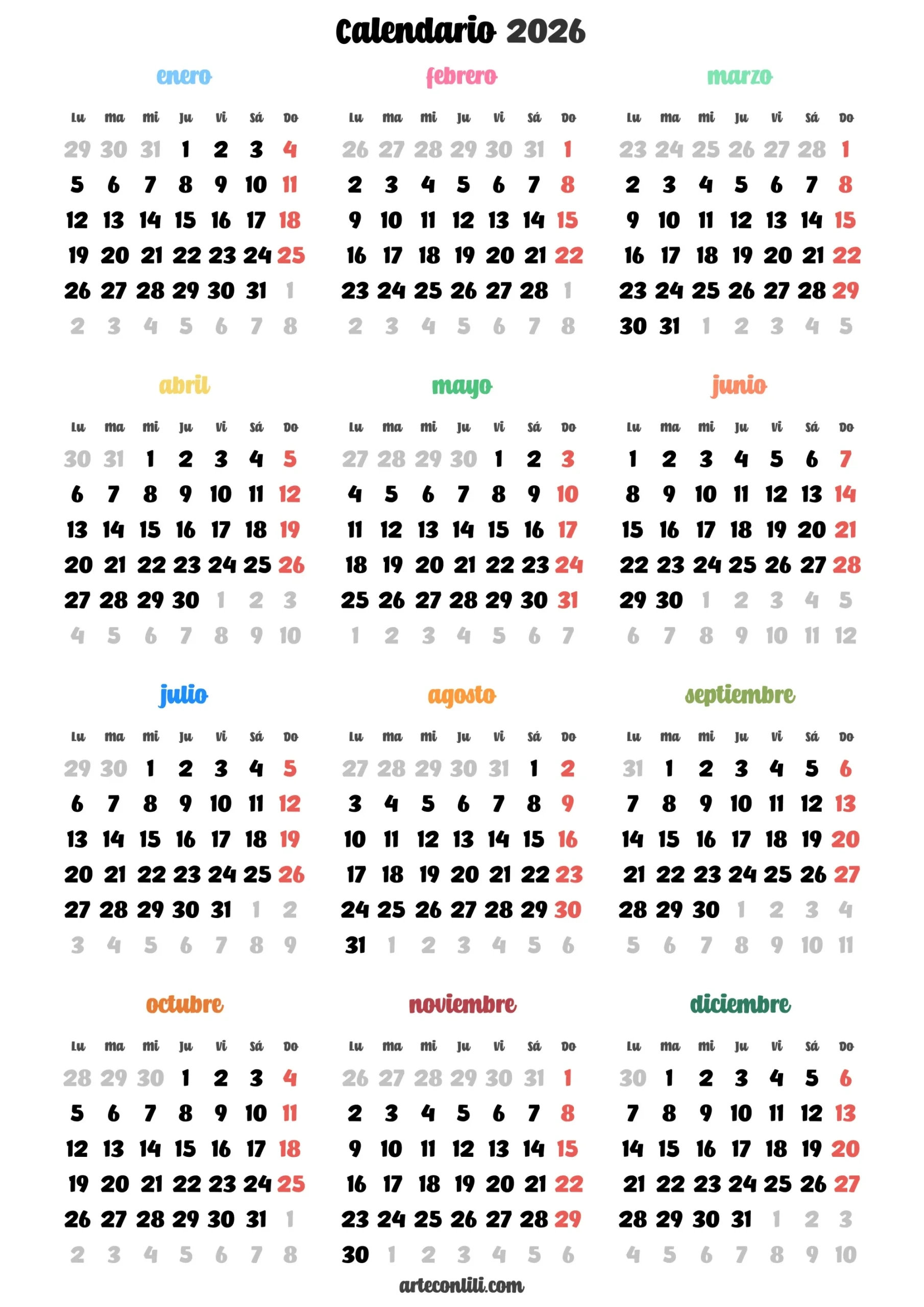 Calendario 2026

enero

| Lu | ma | mi | Ju | Vi | Sá | Do |
|---|---|---|---|---|---|---|
| 29 | 30 | 31 | 1 | 2 | 3 | 4 |
| 5 | 6 | 7 | 8 | 9 | 10 | 11 |
| 12 | 13 | 14 | 15 | 16 | 17 | 18 |
| 19 | 20 | 21 | 22 | 23 | 24 | 25 |
| 26 | 27 | 28 | 29 | 30 | 31 | 1 |
| 2 | 3 | 4 | 5 | 6 | 7 | 8 |

febrero

| Lu | ma | mi | Ju | Vi | Sá | Do |
|---|---|---|---|---|---|---|
| 26 | 27 | 28 | 29 | 30 | 31 | 1 |
| 2 | 3 | 4 | 5 | 6 | 7 | 8 |
| 9 | 10 | 11 | 12 | 13 | 14 | 15 |
| 16 | 17 | 18 | 19 | 20 | 21 | 22 |
| 23 | 24 | 25 | 26 | 27 | 28 | 1 |
| 2 | 3 | 4 | 5 | 6 | 7 | 8 |

marzo

| Lu | ma | mi | Ju | Vi | Sá | Do |
|---|---|---|---|---|---|---|
| 23 | 24 | 25 | 26 | 27 | 28 | 1 |
| 2 | 3 | 4 | 5 | 6 | 7 | 8 |
| 9 | 10 | 11 | 12 | 13 | 14 | 15 |
| 16 | 17 | 18 | 19 | 20 | 21 | 22 |
| 23 | 24 | 25 | 26 | 27 | 28 | 29 |
| 30 | 31 | 1 | 2 | 3 | 4 | 5 |

abril

| Lu | ma | mi | Ju | Vi | Sá | Do |
|---|---|---|---|---|---|---|
| 30 | 31 | 1 | 2 | 3 | 4 | 5 |
| 6 | 7 | 8 | 9 | 10 | 11 | 12 |
| 13 | 14 | 15 | 16 | 17 | 18 | 19 |
| 20 | 21 | 22 | 23 | 24 | 25 | 26 |
| 27 | 28 | 29 | 30 | 1 | 2 | 3 |
| 4 | 5 | 6 | 7 | 8 | 9 | 10 |

mayo

| Lu | ma | mi | Ju | Vi | Sá | Do |
|---|---|---|---|---|---|---|
| 27 | 28 | 29 | 30 | 1 | 2 | 3 |
| 4 | 5 | 6 | 7 | 8 | 9 | 10 |
| 11 | 12 | 13 | 14 | 15 | 16 | 17 |
| 18 | 19 | 20 | 21 | 22 | 23 | 24 |
| 25 | 26 | 27 | 28 | 29 | 30 | 31 |
| 1 | 2 | 3 | 4 | 5 | 6 | 7 |

junio

| Lu | ma | mi | Ju | Vi | Sá | Do |
|---|---|---|---|---|---|---|
| 1 | 2 | 3 | 4 | 5 | 6 | 7 |
| 8 | 9 | 10 | 11 | 12 | 13 | 14 |
| 15 | 16 | 17 | 18 | 19 | 20 | 21 |
| 22 | 23 | 24 | 25 | 26 | 27 | 28 |
| 29 | 30 | 1 | 2 | 3 | 4 | 5 |
| 6 | 7 | 8 | 9 | 10 | 11 | 12 |

julio

| Lu | ma | mi | Ju | Vi | Sá | Do |
|---|---|---|---|---|---|---|
| 29 | 30 | 1 | 2 | 3 | 4 | 5 |
| 6 | 7 | 8 | 9 | 10 | 11 | 12 |
| 13 | 14 | 15 | 16 | 17 | 18 | 19 |
| 20 | 21 | 22 | 23 | 24 | 25 | 26 |
| 27 | 28 | 29 | 30 | 31 | 1 | 2 |
| 3 | 4 | 5 | 6 | 7 | 8 | 9 |

agosto

| Lu | ma | mi | Ju | Vi | Sá | Do |
|---|---|---|---|---|---|---|
| 27 | 28 | 29 | 30 | 31 | 1 | 2 |
| 3 | 4 | 5 | 6 | 7 | 8 | 9 |
| 10 | 11 | 12 | 13 | 14 | 15 | 16 |
| 17 | 18 | 19 | 20 | 21 | 22 | 23 |
| 24 | 25 | 26 | 27 | 28 | 29 | 30 |
| 31 | 1 | 2 | 3 | 4 | 5 | 6 |

septiembre

| Lu | ma | mi | Ju | Vi | Sá | Do |
|---|---|---|---|---|---|---|
| 31 | 1 | 2 | 3 | 4 | 5 | 6 |
| 7 | 8 | 9 | 10 | 11 | 12 | 13 |
| 14 | 15 | 16 | 17 | 18 | 19 | 20 |
| 21 | 22 | 23 | 24 | 25 | 26 | 27 |
| 28 | 29 | 30 | 1 | 2 | 3 | 4 |
| 5 | 6 | 7 | 8 | 9 | 10 | 11 |

octubre

| Lu | ma | mi | Ju | Vi | Sá | Do |
|---|---|---|---|---|---|---|
| 28 | 29 | 30 | 1 | 2 | 3 | 4 |
| 5 | 6 | 7 | 8 | 9 | 10 | 11 |
| 12 | 13 | 14 | 15 | 16 | 17 | 18 |
| 19 | 20 | 21 | 22 | 23 | 24 | 25 |
| 26 | 27 | 28 | 29 | 30 | 31 | 1 |
| 2 | 3 | 4 | 5 | 6 | 7 | 8 |

noviembre

| Lu | ma | mi | Ju | Vi | Sá | Do |
|---|---|---|---|---|---|---|
| 26 | 27 | 28 | 29 | 30 | 31 | 1 |
| 2 | 3 | 4 | 5 | 6 | 7 | 8 |
| 9 | 10 | 11 | 12 | 13 | 14 | 15 |
| 16 | 17 | 18 | 19 | 20 | 21 | 22 |
| 23 | 24 | 25 | 26 | 27 | 28 | 29 |
| 30 | 1 | 2 | 3 | 4 | 5 | 6 |

diciembre

| Lu | ma | mi | Ju | Vi | Sá | Do |
|---|---|---|---|---|---|---|
| 30 | 1 | 2 | 3 | 4 | 5 | 6 |
| 7 | 8 | 9 | 10 | 11 | 12 | 13 |
| 14 | 15 | 16 | 17 | 18 | 19 | 20 |
| 21 | 22 | 23 | 24 | 25 | 26 | 27 |
| 28 | 29 | 30 | 31 | 1 | 2 | 3 |
| 4 | 5 | 6 | 7 | 8 | 9 | 10 |

arteconlili.com